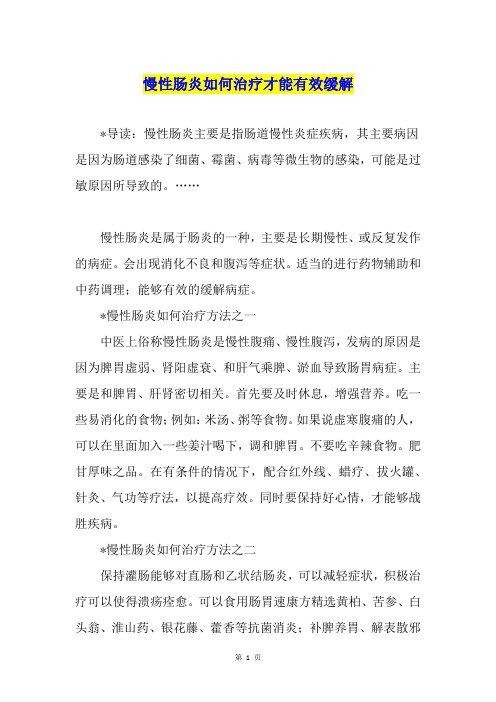 慢性肠炎如何治疗才能有效缓解

*导读：慢性肠炎主要是指肠道慢性炎症疾病，其主要病因是因为肠道感染了细菌、霉菌、病毒等微生物的感染，可能是过敏原因所导致的。……

慢性肠炎是属于肠炎的一种，主要是长期慢性、或反复发作的病症。会出现消化不良和腹泻等症状。适当的进行药物辅助和中药调理；能够有效的缓解病症。

*慢性肠炎如何治疗方法之一

中医上俗称慢性肠炎是慢性腹痛、慢性腹泻，发病的原因是因为脾胃虚弱、肾阳虚衰、和肝气乘脾、淤血导致肠胃病症。主要是和脾胃、肝肾密切相关。首先要及时休息，增强营养。吃一些易消化的食物；例如：米汤、粥等食物。如果说虚寒腹痛的人，可以在里面加入一些姜汁喝下，调和脾胃。不要吃辛辣食物。肥甘厚味之品。在有条件的情况下，配合红外线、蜡疗、拔火罐、针灸、气功等疗法，以提高疗效。同时要保持好心情，才能够战胜疾病。

*慢性肠炎如何治疗方法之二

保持灌肠能够对直肠和乙状结肠炎，可以减轻症状，积极治疗可以使得溃疡痊愈。可以食用肠胃速康方精选黄柏、苦参、白头翁、淮山药、银花藤、藿香等抗菌消炎；补脾养胃、解表散邪

第 1 页